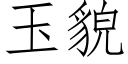 玉貌